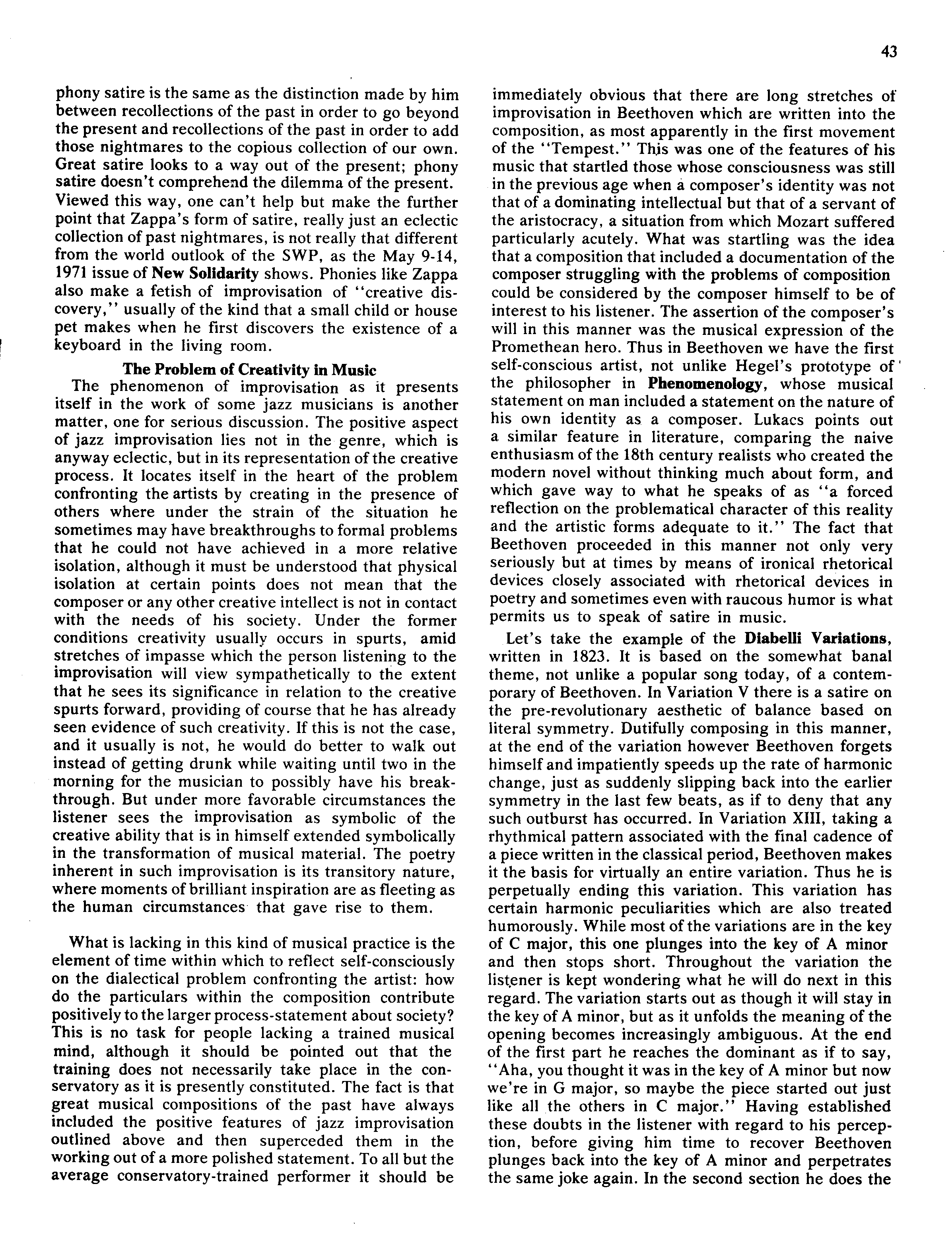 43

phony satire is the same as the distinction made by him between recollections of the past in order to go beyond the present and recollections of the past in order to add those nightmares to the copious collection of our own. Great satire looks to a way out of the present; phony satire doesn't comprehend the dilemma of the present. Viewed this way, one can't help but make the further point that Zappa's form of satire, really just an eclectic collection of past nightmares, is not really that different from the world outlook of the SWP, as the May 9-14, 1971 issue of New Solidarity shows. Phonies like Zappa also make a fetish of improvisation of "creative discovery," usually of the kind that a small child or house pet makes when he first discovers the existence of a keyboard in the living room.

The Problem of Creativity in Music

The phenomenon of improvisation as it presents itself in the work of some jazz musicians is another matter, one for serious discussion. The positive aspect of jazz improvisation lies not in the genre, which is anyway eclectic, but in its representation of the creative process. It locates itself in the heart of the problem confronting the artists by creating in the presence of others where under the strain of the situation he sometimes may have breakthroughs to formal problems that he could not have achieved in a more relative isolation, although it must be understood that physical isolation at certain points does not mean that the composer or any other creative intellect is not in contact with the needs of his society. Under the former conditions creativity usually occurs in spurts, amid stretches of impasse which the person listening to the improvisation will view sympathetically to the extent that he sees its significance in relation to the creative spurts forward, providing of course that he has already seen evidence of such creativity. If this is not the case, and it usually is not, he would do better to walk out instead of getting drunk while waiting until two in the morning for the musician to possibly have his breakthrough. But under more favorable circumstances the listener sees the improvisation as symbolic of the creative ability that is in himself extended symbolically in the transformation of musical material. The poetry inherent in such improvisation is its transitory nature, where moments of brilliant inspiration are as fleeting as the human circumstances that gave rise to them.

What is lacking in this kind of musical practice is the element of time within which to reflect self-consciously on the dialectical problem confronting the artist: how do the particulars within the composition contribute positively to the larger process-statement about society? This is no task for people lacking a trained musical mind, although it should be pointed out that the training does not necessarily take place in the conservatory as it is presently constituted. The fact is that great musical compositions of the past have always included the positive features of jazz improvisation outlined above and then superceded them in the working out of a more polished statement. To all but the average conservatory-trained performer it should be immediately obvious that there are long stretches of improvisation in Beethoven which are written into the composition, as most apparently in the first movement of the "Tempest." This was one of the features of his music that startled those whose consciousness was still in the previous age when a composer's identity was not that of a dominating intellectual but that of a servant of the aristocracy, a situation from which Mozart suffered particularly acutely. What was startling was the idea that a composition that included a documentation of the composer struggling with the problems of composition could be considered by the composer himself to be of interest to his listener. The assertion of the composer's will in this manner was the musical expression of the Promethean hero. Thus in Beethoven we have the first self-conscious artist, not unlike Hegel's prototype of the philosopher in Phenomenology, whose musical statement on man included a statement on the nature of his own identity as a composer. Lukacs points out a similar feature in literature, comparing the naive enthusiasm of the 18th century realists who created the modern novel without thinking much about form, and which gave way to what he speaks of as "a forced reflection on the problematical character of this reality and the artistic forms adequate to it." The fact that Beethoven proceeded in this manner not only very seriously but at times by means of ironical rhetorical devices closely associated with rhetorical devices in poetry and sometimes even with raucous humor is what permits us to speak of satire in music.

Let's take the example of the Diabelli Variations, written in 1823. It is based on the somewhat banal theme, not unlike a popular song today, of a contemporary of Beethoven. In Variation V there is a satire on the pre-revolutionary aesthetic of balance based on literal symmetry. Dutifully composing in this manner, at the end of the variation however Beethoven forgets himself and impatiently speeds up the rate of harmonic change, just as suddenly slipping back into the earlier symmetry in the last few beats, as if to deny that any such outburst has occurred. In Variation XIII, taking a rhythmical pattern associated with the final cadence of a piece written in the classical period, Beethoven makes it the basis for virtually an entire variation. Thus he is perpetually ending this variation. This variation has certain harmonic peculiarities which are also treated humorously. While most of the variations are in the key of C major, this one plunges into the key of A minor and then stops short. Throughout the variation the listener is kept wondering what he will do next in this regard. The variation starts out as though it will stay in the key of A minor, but as it unfolds the meaning of the opening becomes increasingly ambiguous. At the end of the first part he reaches the dominant as if to say, "Aha, you thought it was in the key of A minor but now we're in G major, so maybe the piece started out just like all the others in C major." Having established these doubts in the listener with regard to his perception, before giving him time to recover Beethoven plunges back into the key of A minor and perpetrates the same joke again. In the second section he does the